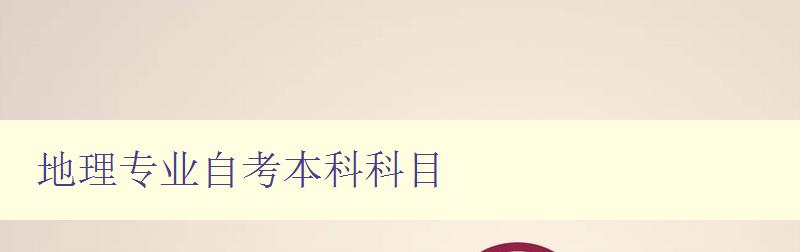 地理专业自考本科科目